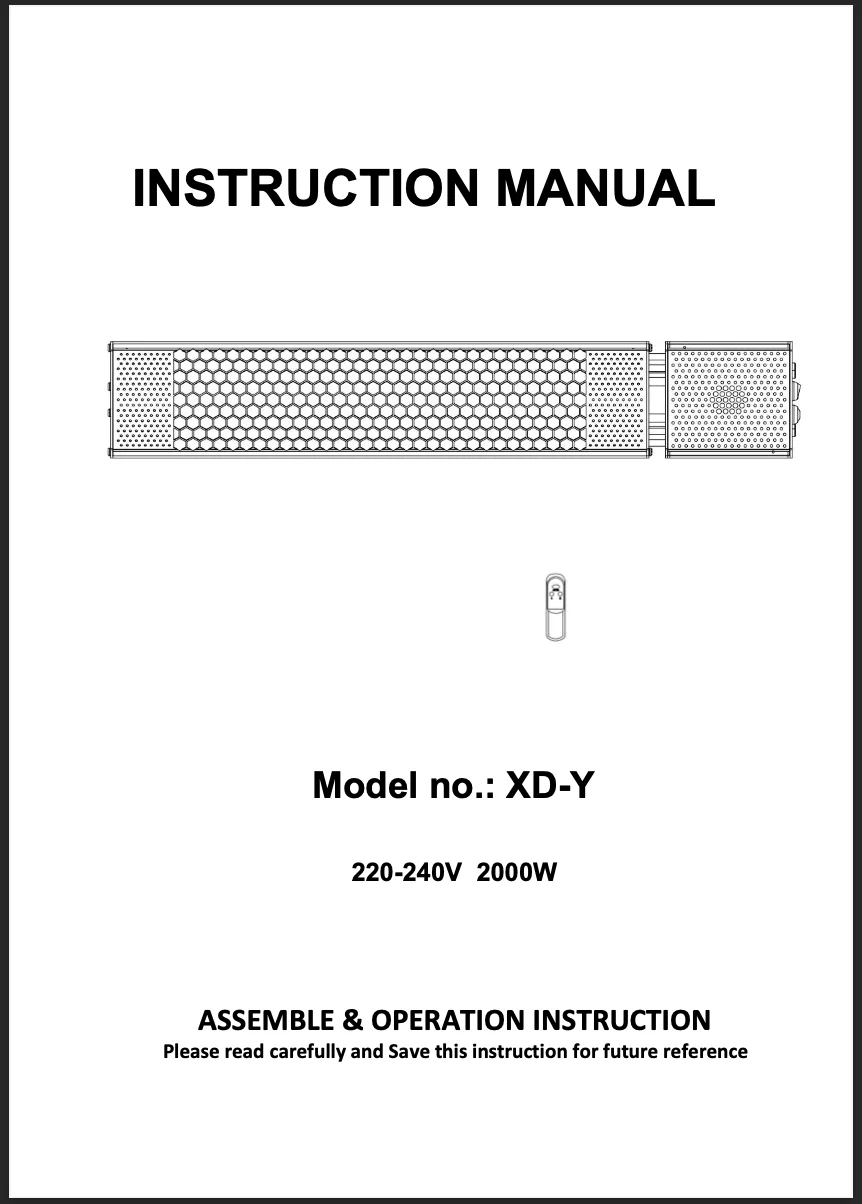 INSTRUCTION MANUAL

Model no.: XD-Y

220-240V 2000W

ASSEMBLE & OPERATION INSTRUCTION
Please read carefully and Save this instruction for future reference